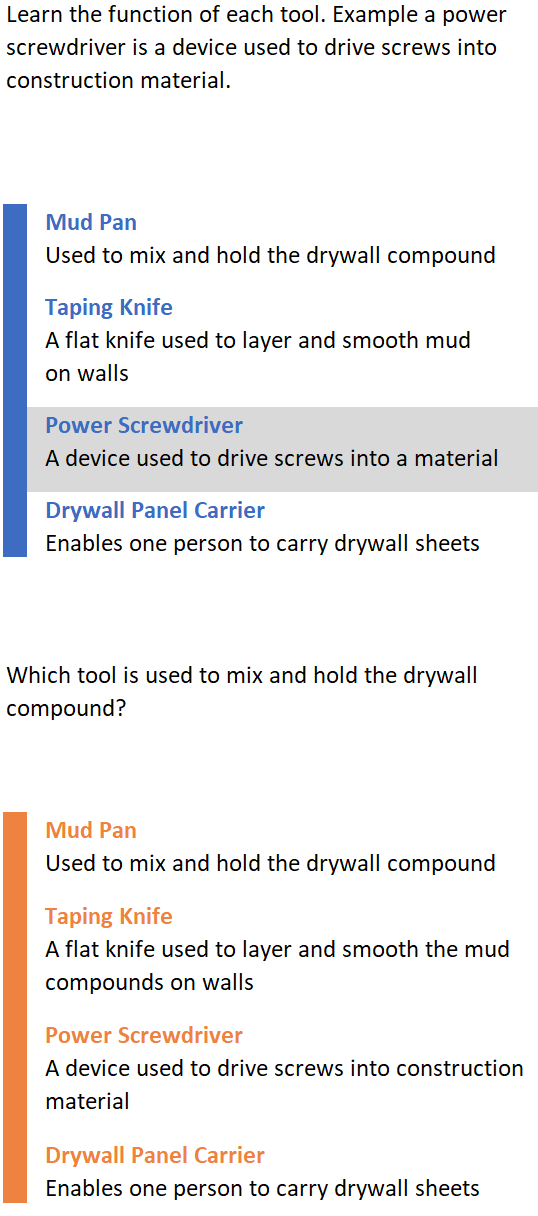 Learn the function of each tool. Example a power screwdriver is a device used to drive screws into construction material.

Mud Pan
Used to mix and hold the drywall compound

Taping Knife
A flat knife used to layer and smooth mud on walls

Power Screwdriver
A device used to drive screws into a material

Drywall Panel Carrier
Enables one person to carry drywall sheets

Which tool is used to mix and hold the drywall compound?

Mud Pan
Used to mix and hold the drywall compound

Taping Knife
A flat knife used to layer and smooth the mud compounds on walls

Power Screwdriver
A device used to drive screws into construction material

Drywall Panel Carrier
Enables one person to carry drywall sheets